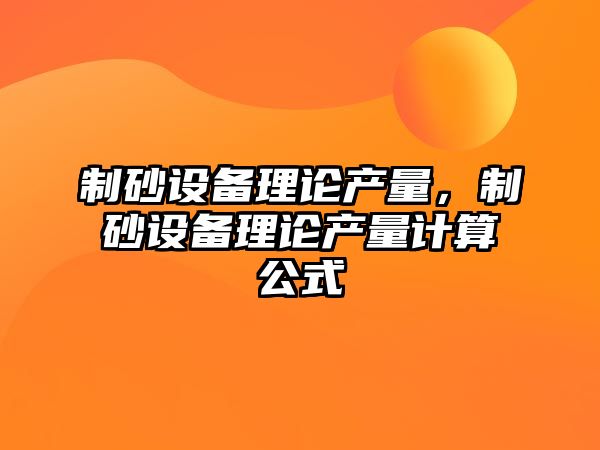 制砂设备理论产量，制砂设备理论产量计算公式